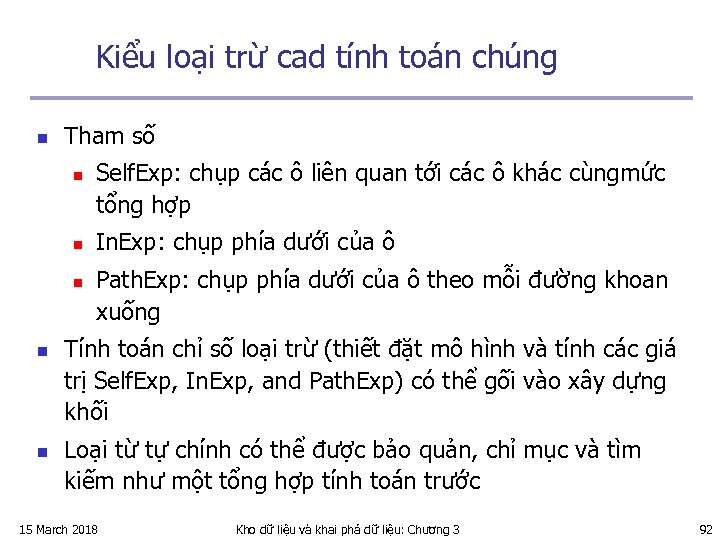 Kiểu loại trừ cad tính toán chúng

Tham số

SelfExp: chụp các ô liên quan tới các ô khác cùngmức tổng hợp

InExp: chụp phía dưới của ô

PathExp: chụp phía dưới của ô theo mỗi đường khoan xuống

Tính toán chỉ số loại trừ (thiết đặt mô hình và tính các giá trị SelfExp, InExp, and PathExp) có thể gối vào xây dựng khối

Loại từ tự chính có thể được bảo quản, chỉ mục và tìm kiếm như một tổng hợp tính toán trước

15 March 2018

Kho dữ liệu và khai phá dữ liệu: Chương 3

92